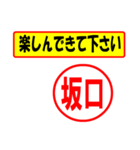 楽しんできて下さい

坂口